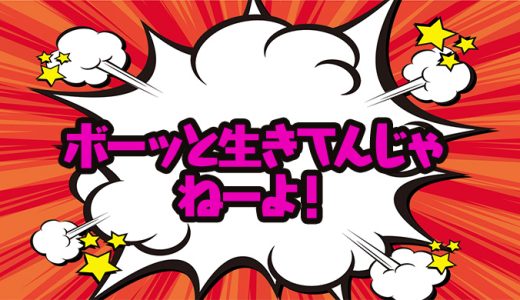 ボーッと生きてんじゃねーよ!